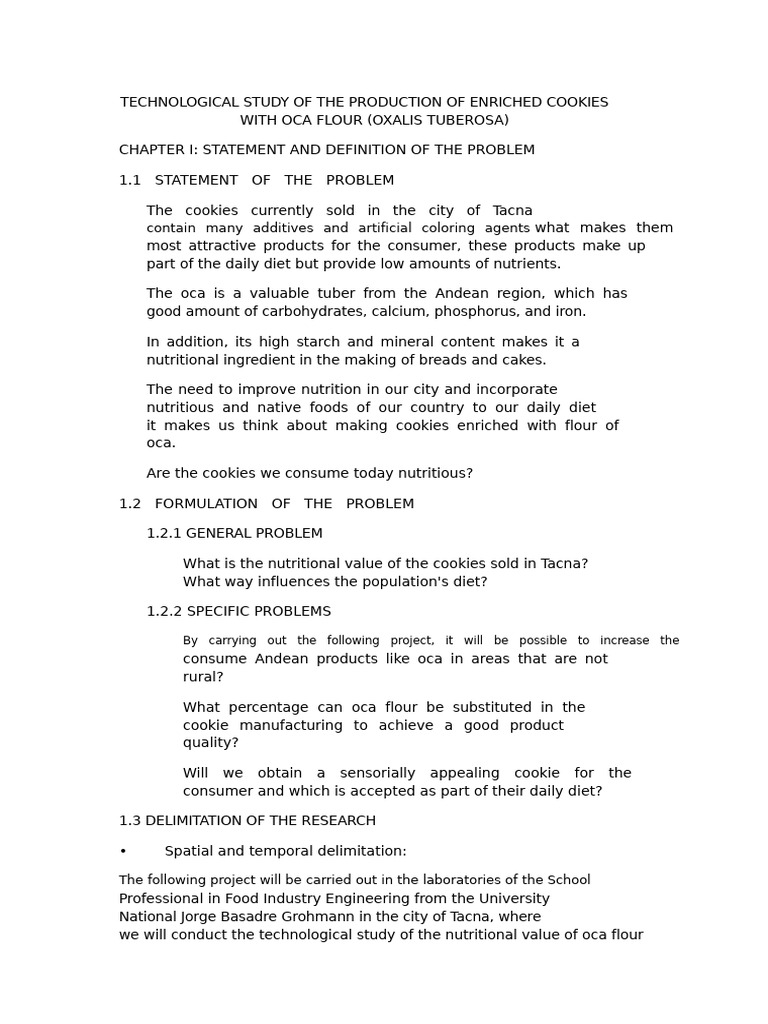 TECHNOLOGICAL STUDY OF THE PRODUCTION OF ENRICHED COOKIES
WITH OCA FLOUR (OXALIS TUBEROSA)

CHAPTER I: STATEMENT AND DEFINITION OF THE PROBLEM

1.1 STATEMENT OF THE PROBLEM

The cookies currently sold in the city of Tacna contain many additives and artificial coloring agents what makes them most attractive products for the consumer, these products make up part of the daily diet but provide low amounts of nutrients.

The oca is a valuable tuber from the Andean region, which has good amount of carbohydrates, calcium, phosphorus, and iron.

In addition, its high starch and mineral content makes it a nutritional ingredient in the making of breads and cakes.

The need to improve nutrition in our city and incorporate nutritious and native foods of our country to our daily diet it makes us think about making cookies enriched with flour of oca.

Are the cookies we consume today nutritious?

1.2 FORMULATION OF THE PROBLEM

1.2.1 GENERAL PROBLEM

What is the nutritional value of the cookies sold in Tacna?
What way influences the population's diet?

1.2.2 SPECIFIC PROBLEMS

By carrying out the following project, it will be possible to increase the consume Andean products like oca in areas that are not rural?

What percentage can oca flour be substituted in the cookie manufacturing to achieve a good product quality?

Will we obtain a sensorially appealing cookie for the consumer and which is accepted as part of their daily diet?

1.3 DELIMITATION OF THE RESEARCH

• Spatial and temporal delimitation:

The following project will be carried out in the laboratories of the School Professional in Food Industry Engineering from the University National Jorge Basadre Grohmann in the city of Tacna, where we will conduct the technological study of the nutritional value of oca flour